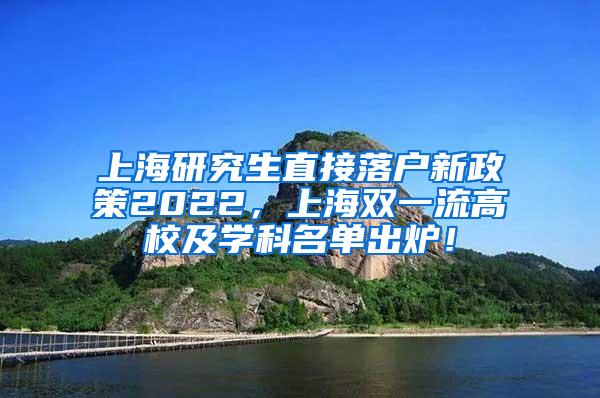 上海研究生直接落户新政策2022，上海双一流高校及学科名单出炉！